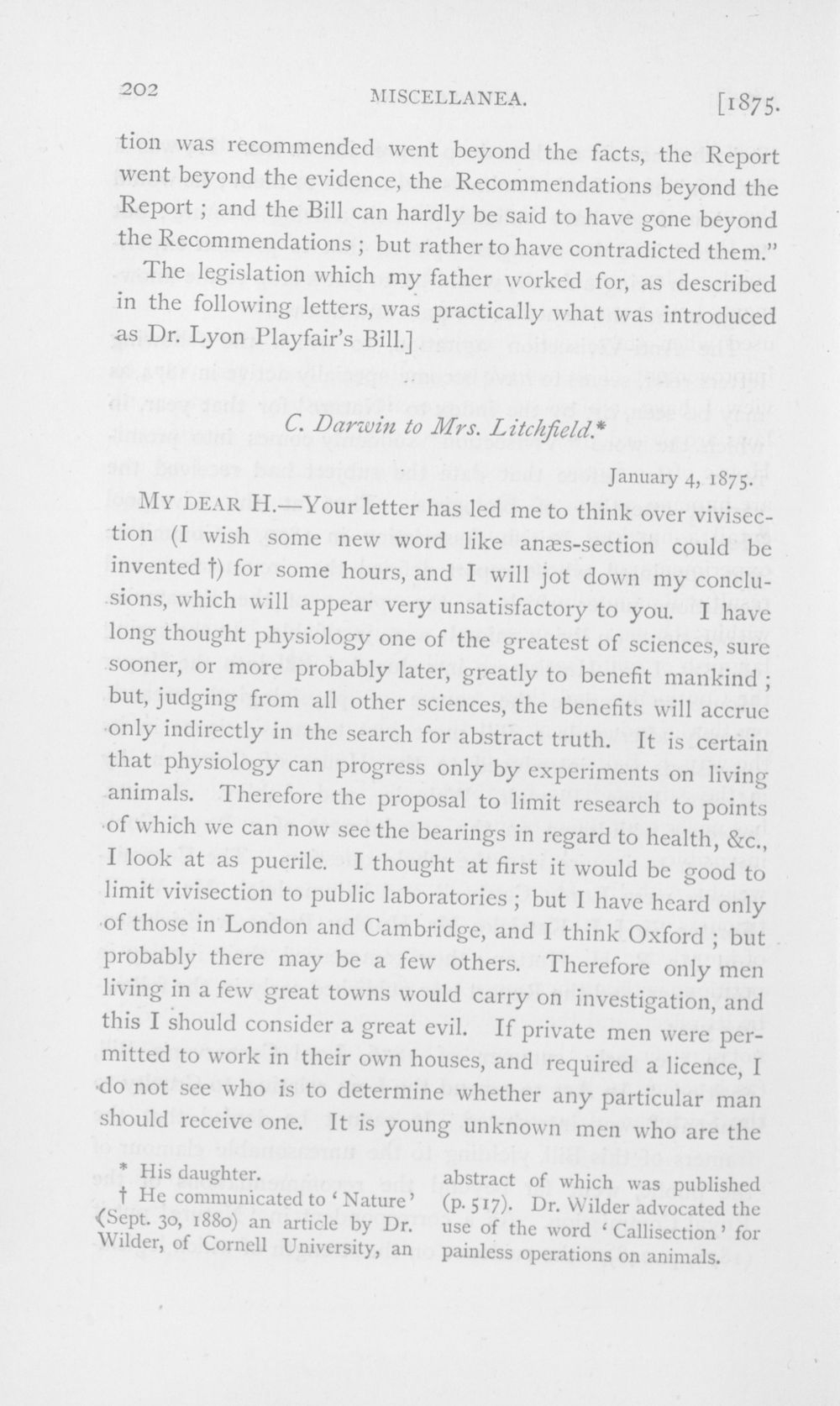 202 MISCELLANEA. [1875.

tion was recommended went beyond the facts, the Report went beyond the evidence, the Recommendations beyond the Report; and the Bill can hardly be said to have gone beyond the Recommendations; but rather to have contradicted them."

The legislation which my father worked for, as described in the following letters, was practically what was introduced as Dr. Lyon Playfair's Bill.]

C. Darwin to Mrs. Litchfield.*

January 4, 1875.

MY DEAR H.—Your letter has led me to think over vivisection (I wish some new word like anæs-section could be invented †) for some hours, and I will jot down my conclusions, which will appear very unsatisfactory to you. I have long thought physiology one of the greatest of sciences, sure sooner, or more probably later, greatly to benefit mankind; but, judging from all other sciences, the benefits will accrue only indirectly in the search for abstract truth. It is certain that physiology can progress only by experiments on living animals. Therefore the proposal to limit research to points of which we can now see the bearings in regard to health, &c., I look at as puerile. I thought at first it would be good to limit vivisection to public laboratories; but I have heard only of those in London and Cambridge, and I think Oxford; but probably there may be a few others. Therefore only men living in a few great towns would carry on investigation, and this I should consider a great evil. If private men were permitted to work in their own houses, and required a licence, I do not see who is to determine whether any particular man should receive one. It is young unknown men who are the

* His daughter.

† He communicated to 'Nature' (Sept. 30, 1880) an article by Dr. Wilder, of Cornell University, an abstract of which was published (p. 517). Dr. Wilder advocated the use of the word 'Callisection' for painless operations on animals.